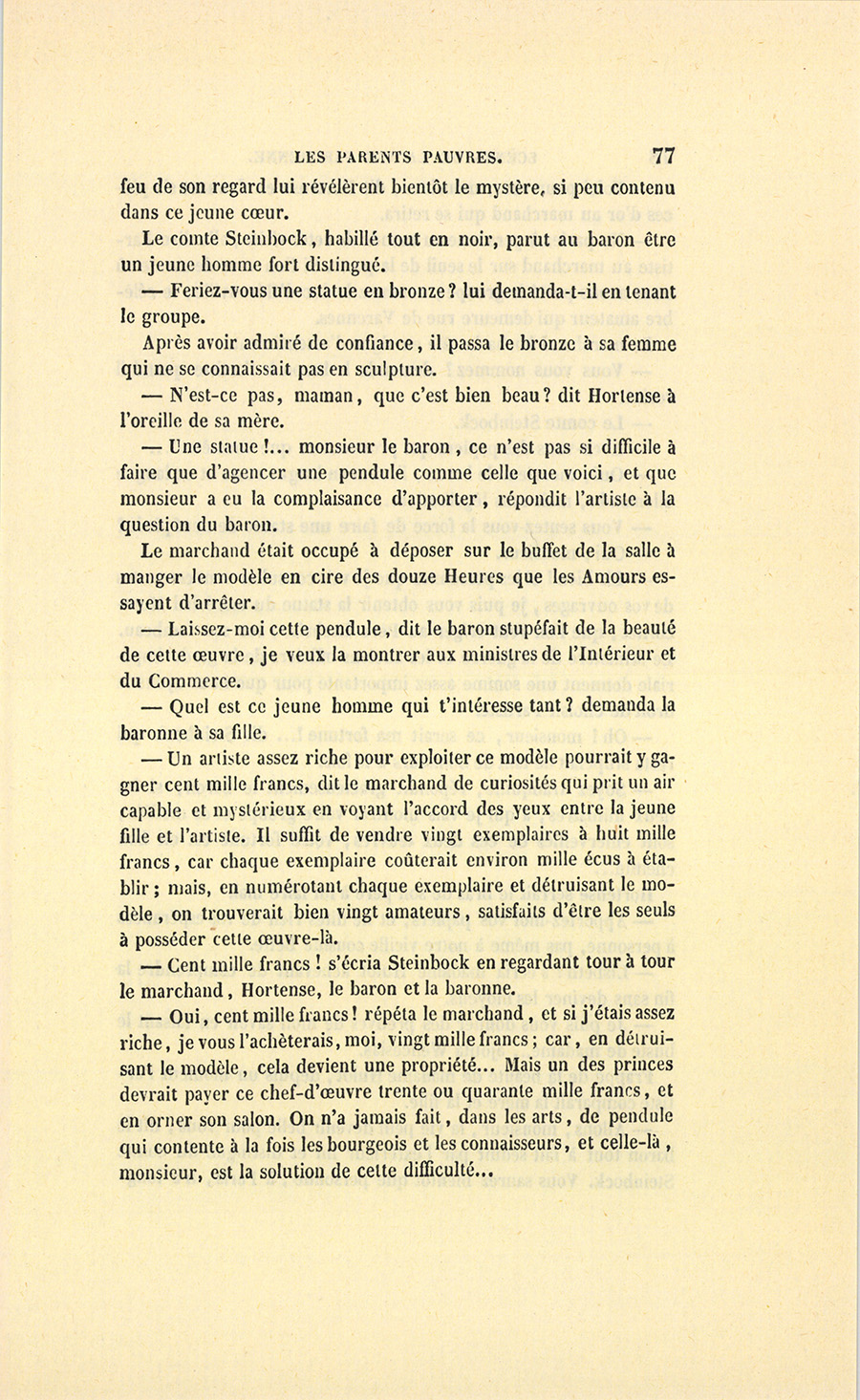 LES PARENTS PAUVRES. 77

feu de son regard lui révélèrent bientôt le mystère, si peu contenu dans ce jeune cœur.

Le comte Steinbock, habillé tout en noir, parut au baron être un jeune homme fort distingué.

— Feriez-vous une statue en bronze? lui demanda-t-il en tenant le groupe.

Après avoir admiré de confiance, il passa le bronze à sa femme qui ne se connaissait pas en sculpture.

— N'est-ce pas, maman, que c'est bien beau? dit Hortense à l'oreille de sa mère.

— Une statue!... monsieur le baron, ce n'est pas si difficile à faire que d'agencer une pendule comme celle que voici, et que monsieur a eu la complaisance d'apporter, répondit l'artiste à la question du baron.

Le marchand était occupé à déposer sur le buffet de la salle à manger le modèle en cire des douze Heures que les Amours essayent d'arrêter.

— Laissez-moi cette pendule, dit le baron stupéfait de la beauté de cette œuvre, je veux la montrer aux ministres de l'Intérieur et du Commerce.

— Quel est ce jeune homme qui t'intéresse tant? demanda la baronne à sa fille.

— Un artiste assez riche pour exploiter ce modèle pourrait y gagner cent mille francs, dit le marchand de curiosités qui prit un air capable et mystérieux en voyant l'accord des yeux entre la jeune fille et l'artiste. Il suffit de vendre vingt exemplaires à huit mille francs, car chaque exemplaire coûterait environ mille écus à établir; mais, en numérotant chaque exemplaire et détruisant le modèle, on trouverait bien vingt amateurs, satisfaits d'être les seuls à posséder cette œuvre-là.

— Cent mille francs! s'écria Steinbock en regardant tour à tour le marchand, Hortense, le baron et la baronne.

— Oui, cent mille francs! répéta le marchand, et si j'étais assez riche, je vous l'achèterais, moi, vingt mille francs; car, en détruisant le modèle, cela devient une propriété... Mais un des princes devrait payer ce chef-d'œuvre trente ou quarante mille francs, et en orner son salon. On n'a jamais fait, dans les arts, de pendule qui contente à la fois les bourgeois et les connaisseurs, et celle-là, monsieur, est la solution de cette difficulté...